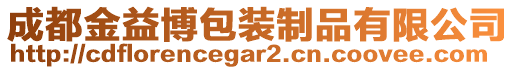 成都金益博包装制品有限公司
http://cdflorencegar2.cn.coovee.com